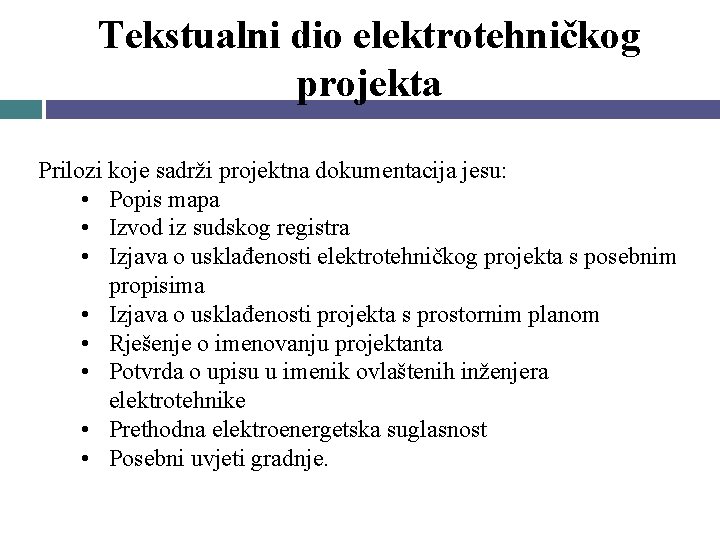 Tekstualni dio elektrotehničkog projekta

Prilozi koje sadrži projektna dokumentacija jesu:
• Popis mapa
• Izvod iz sudskog registra
• Izjava o usklađenosti elektrotehničkog projekta s posebnim propisima
• Izjava o usklađenosti projekta s prostornim planom
• Rješenje o imenovanju projektanta
• Potvrda o upisu u imenik ovlaštenih inženjera elektrotehnike
• Prethodna elektroenergetska suglasnost
• Posebni uvjeti gradnje.